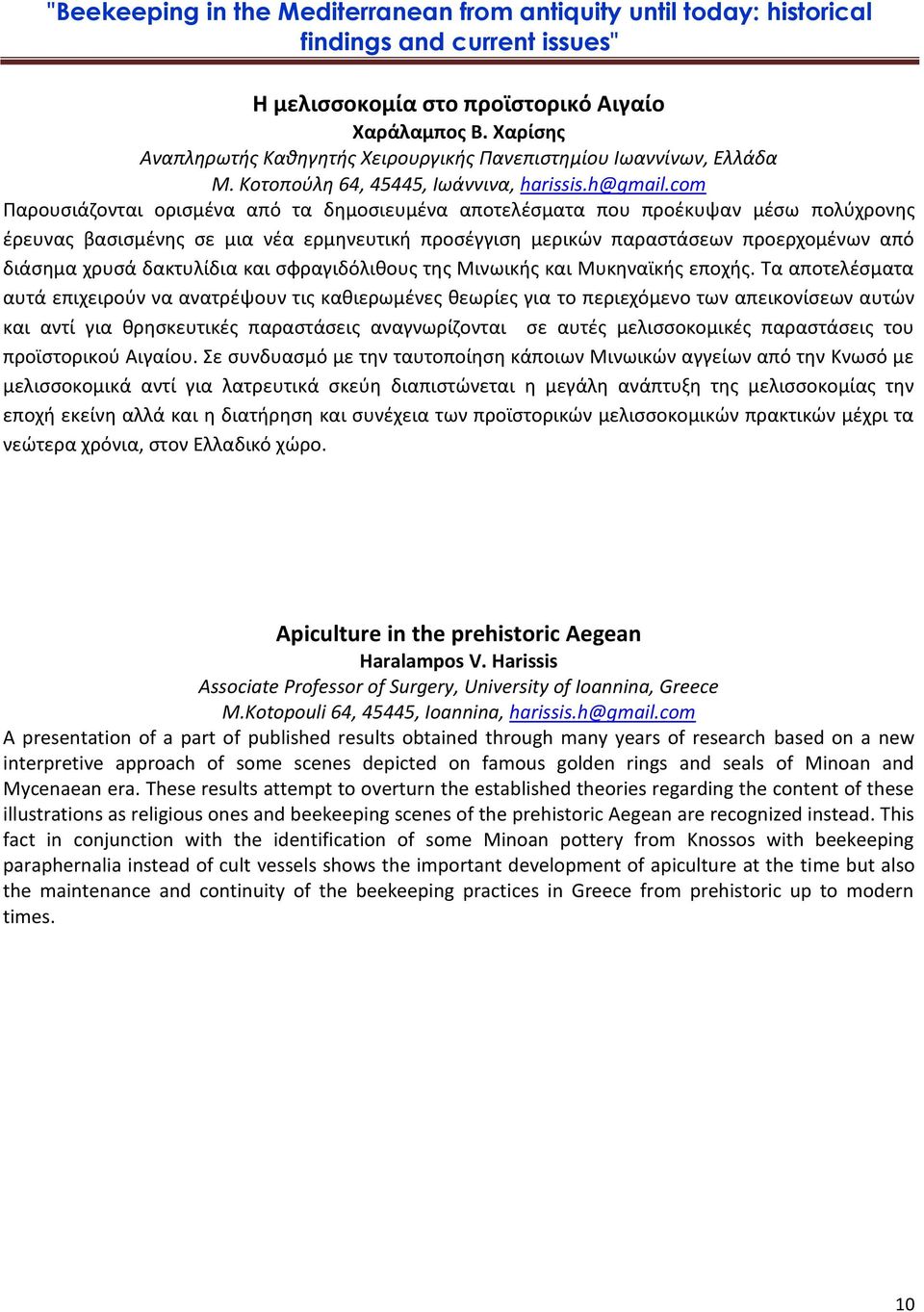 "Beekeeping in the Mediterranean from antiquity until today: historical findings and current issues"

Η μελισσοκομία στο προϊστορικό Αιγαίο
Χαράλαμπος Β. Χαρίσης
Αναπληρωτής Καθηγητής Χειρουργικής Πανεπιστημίου Ιωαννίνων, Ελλάδα
Μ. Κοτοπούλη 64, 45445, Ιωάννινα, harissis.h@gmail.com

Παρουσιάζονται ορισμένα από τα δημοσιευμένα αποτελέσματα που προέκυψαν μέσω πολύχρονης έρευνας βασισμένης σε μια νέα ερμηνευτική προσέγγιση μερικών παραστάσεων προερχομένων από διάσημα χρυσά δακτυλίδια και σφραγιδόλιθους της Μινωικής και Μυκηναϊκής εποχής. Τα αποτελέσματα αυτά επιχειρούν να ανατρέψουν τις καθιερωμένες θεωρίες για το περιεχόμενο των απεικονίσεων αυτών και αντί για θρησκευτικές παραστάσεις αναγνωρίζονται σε αυτές μελισσοκομικές παραστάσεις του προϊστορικού Αιγαίου. Σε συνδυασμό με την ταυτοποίηση κάποιων Μινωικών αγγείων από την Κνωσό με μελισσοκομικά αντί για λατρευτικά σκεύη διαπιστώνεται η μεγάλη ανάπτυξη της μελισσοκομίας την εποχή εκείνη αλλά και η διατήρηση και συνέχεια των προϊστορικών μελισσοκομικών πρακτικών μέχρι τα νεώτερα χρόνια, στον Ελλαδικό χώρο.

Apiculture in the prehistoric Aegean
Haralampos V. Harissis
Associate Professor of Surgery, University of Ioannina, Greece
M.Kotopouli 64, 45445, Ioannina, harissis.h@gmail.com

A presentation of a part of published results obtained through many years of research based on a new interpretive approach of some scenes depicted on famous golden rings and seals of Minoan and Mycenaean era. These results attempt to overturn the established theories regarding the content of these illustrations as religious ones and beekeeping scenes of the prehistoric Aegean are recognized instead. This fact in conjunction with the identification of some Minoan pottery from Knossos with beekeeping paraphernalia instead of cult vessels shows the important development of apiculture at the time but also the maintenance and continuity of the beekeeping practices in Greece from prehistoric up to modern times.

10